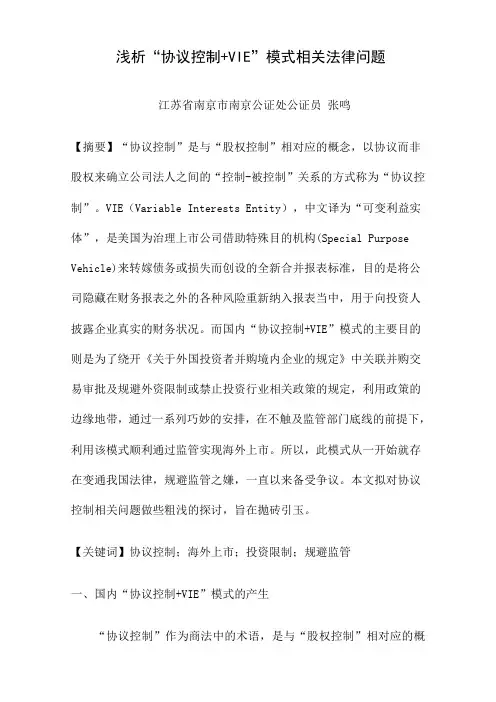 浅析“协议控制+VIE”模式相关法律问题

江苏省南京市南京公证处公证员 张鸣

【摘要】“协议控制”是与“股权控制”相对应的概念，以协议而非股权来确立公司法人之间的“控制-被控制”关系的方式称为“协议控制”。VIE（Variable Interests Entity），中文译为“可变利益实体”，是美国为治理上市公司借助特殊目的机构(Special Purpose Vehicle)来转嫁债务或损失而创设的全新合并报表标准，目的是将公司隐藏在财务报表之外的各种风险重新纳入报表当中，用于向投资人披露企业真实的财务状况。而国内“协议控制+VIE”模式的主要目的则是为了绕开《关于外国投资者并购境内企业的规定》中关联并购交易审批及规避外资限制或禁止投资行业相关政策的规定，利用政策的边缘地带，通过一系列巧妙的安排，在不触及监管部门底线的前提下，利用该模式顺利通过监管实现海外上市。所以，此模式从一开始就存在变通我国法律，规避监管之嫌，一直以来备受争议。本文拟对协议控制相关问题做些粗浅的探讨，旨在抛砖引玉。

【关键词】协议控制；海外上市；投资限制；规避监管

一、国内“协议控制+VIE”模式的产生

“协议控制”作为商法中的术语，是与“股权控制”相对应的概